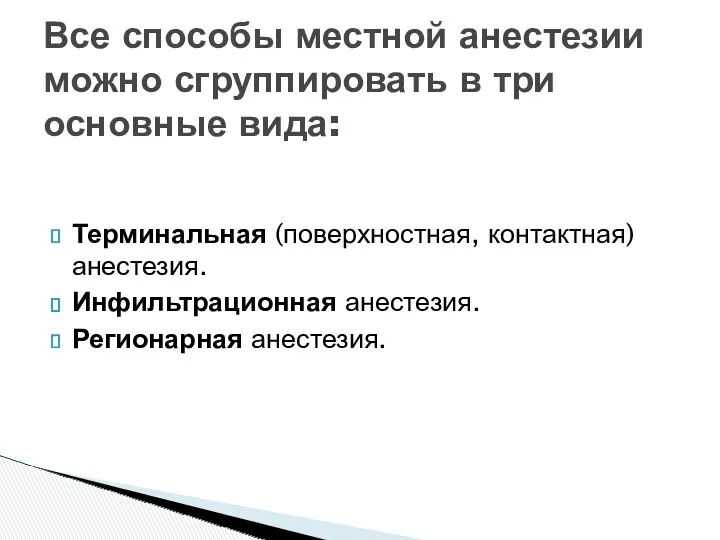 Все способы местной анестезии можно сгруппировать в три основные вида:

Терминальная (поверхностная, контактная) анестезия.
Инфильтрационная анестезия.
Регионарная анестезия.